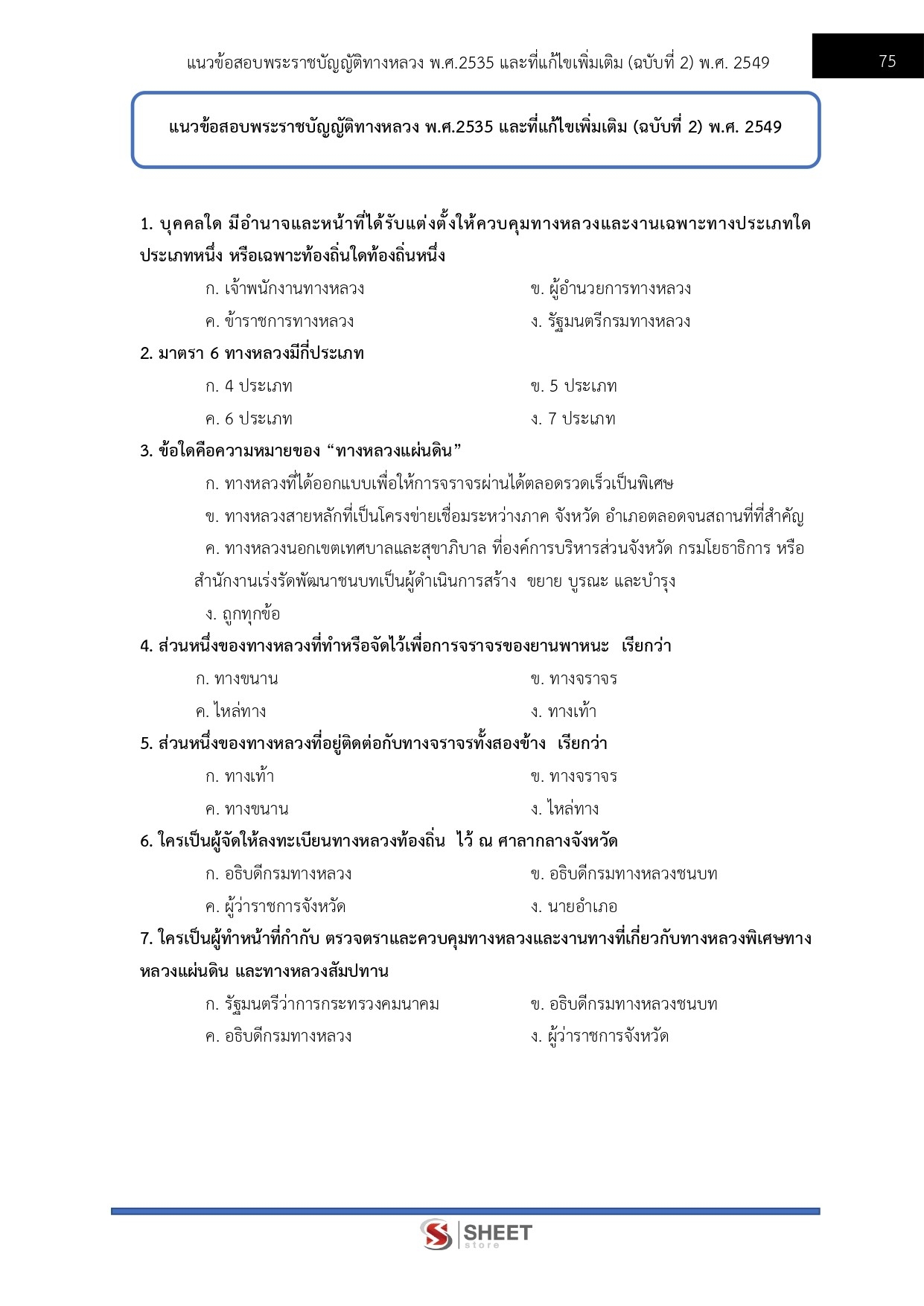 แนวข้อสอบพระราชบัญญัติทางหลวง พ.ศ.2535 และที่แก้ไขเพิ่มเติม (ฉบับที่ 2) พ.ศ. 2549

75

แนวข้อสอบพระราชบัญญัติทางหลวง พ.ศ.2535 และที่แก้ไขเพิ่มเติม (ฉบับที่ 2) พ.ศ. 2549

1. บุคคลใด มีอำนาจและหน้าที่ได้รับแต่งตั้งให้ควบคุมทางหลวงและงานเฉพาะทางประเภทใดประเภทหนึ่ง หรือเฉพาะท้องถิ่นใดท้องถิ่นหนึ่ง

ก. เจ้าพนักงานทางหลวง

ข. ผู้อำนวยการทางหลวง

ค. ข้าราชการทางหลวง

ง. รัฐมนตรีกรมทางหลวง

2. มาตรา 6 ทางหลวงมีกี่ประเภท

ก. 4 ประเภท

ข. 5 ประเภท

ค. 6 ประเภท

ง. 7 ประเภท

3. ข้อใดคือความหมายของ “ทางหลวงแผ่นดิน”

ก. ทางหลวงที่ได้ออกแบบเพื่อให้การจราจรผ่านได้ตลอดรวดเร็วเป็นพิเศษ

ข. ทางหลวงสายหลักที่เป็นโครงข่ายเชื่อมระหว่างภาค จังหวัด อำเภอตลอดจนสถานที่ที่สำคัญ

ค. ทางหลวงนอกเขตเทศบาลและสุขาภิบาล ที่องค์การบริหารส่วนจังหวัด กรมโยธาธิการ หรือสำนักงานเร่งรัดพัฒนาชนบทเป็นผู้ดำเนินการสร้าง ขยาย บูรณะ และบำรุง

ง. ถูกทุกข้อ

4. ส่วนหนึ่งของทางหลวงที่ทำหรือจัดไว้เพื่อการจราจรของยานพาหนะ เรียกว่า

ก. ทางขนาน

ข. ทางจราจร

ค. ไหล่ทาง

ง. ทางเท้า

5. ส่วนหนึ่งของทางหลวงที่อยู่ติดต่อกับทางจราจรทั้งสองข้าง เรียกว่า

ก. ทางเท้า

ข. ทางจราจร

ค. ทางขนาน

ง. ไหล่ทาง

6. ใครเป็นผู้จัดให้ลงทะเบียนทางหลวงท้องถิ่น ไว้ ณ ศาลากลางจังหวัด

ก. อธิบดีกรมทางหลวง

ข. อธิบดีกรมทางหลวงชนบท

ค. ผู้ว่าราชการจังหวัด

ง. นายอำเภอ

7. ใครเป็นผู้ทำหน้าที่กำกับ ตรวจตราและควบคุมทางหลวงและงานทางที่เกี่ยวกับทางหลวงพิเศษทางหลวงแผ่นดิน และทางหลวงสัมปทาน

ก. รัฐมนตรีว่าการกระทรวงคมนาคม

ข. อธิบดีกรมทางหลวงชนบท

ค. อธิบดีกรมทางหลวง

ง. ผู้ว่าราชการจังหวัด

SHEET store